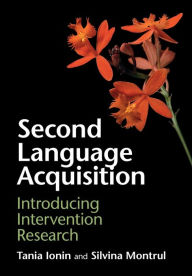 Second Language Acquisition

Introducing Intervention Research

Tania Ionin and Silvina Montrul